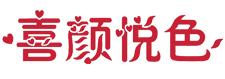 喜颜悦色